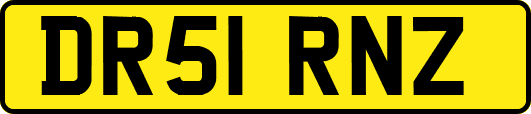 DR51 RNZ